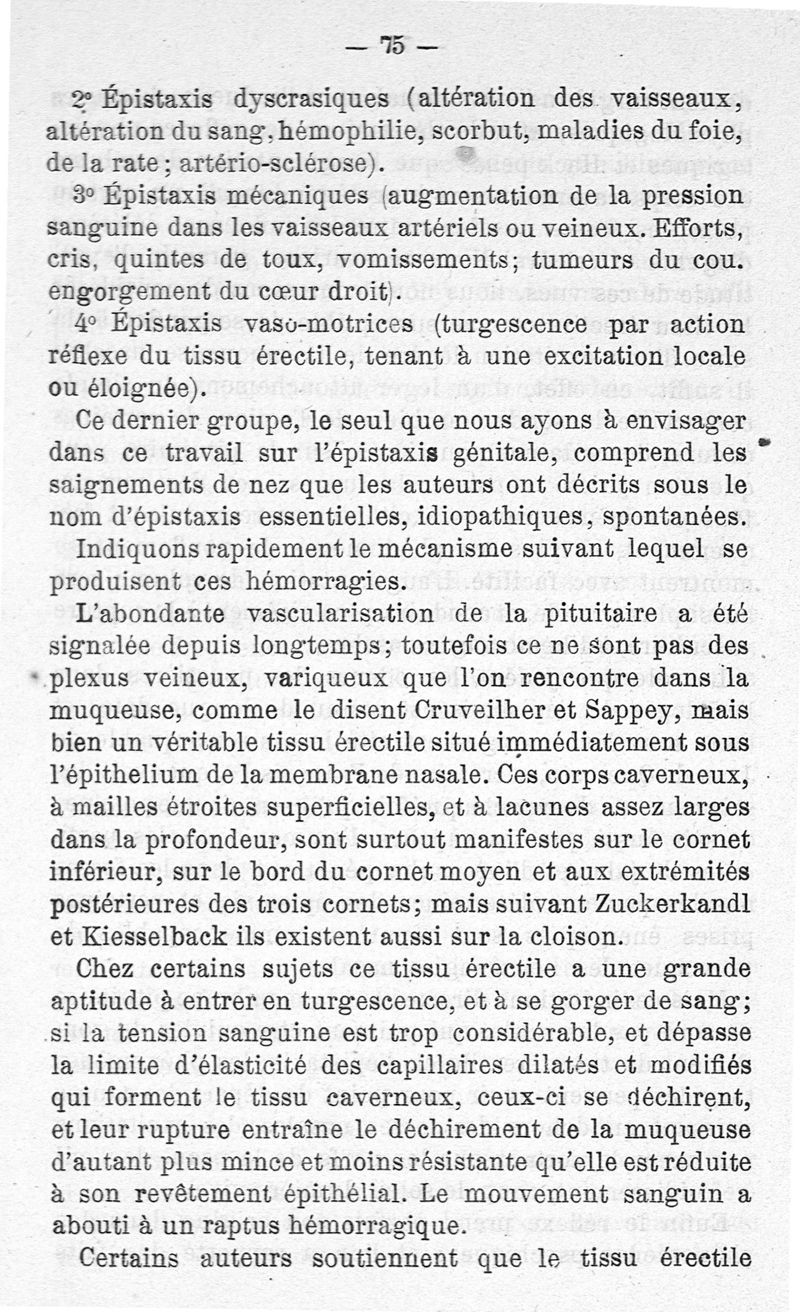 — 75 —

2° Épistaxis dyscrasiques (altération des vaisseaux, altération du sang, hémophilie, scorbut, maladies du foie, de la rate ; artério-sclérose).

3° Épistaxis mécaniques (augmentation de la pression sanguine dans les vaisseaux artériels ou veineux. Efforts, cris, quintes de toux, vomissements; tumeurs du cou. engorgement du cœur droit).

4° Épistaxis vaso-motrices (turgescence par action réflexe du tissu érectile, tenant à une excitation locale ou éloignée).

Ce dernier groupe, le seul que nous ayons à envisager dans ce travail sur l'épistaxis génitale, comprend les saignements de nez que les auteurs ont décrits sous le nom d'épistaxis essentielles, idiopathiques, spontanées.

Indiquons rapidement le mécanisme suivant lequel se produisent ces hémorragies.

L'abondante vascularisation de la pituitaire a été signalée depuis longtemps; toutefois ce ne sont pas des plexus veineux, variqueux que l'on rencontre dans la muqueuse, comme le disent Cruveilher et Sappey, mais bien un véritable tissu érectile situé immédiatement sous l'épithelium de la membrane nasale. Ces corps caverneux, à mailles étroites superficielles, et à lacunes assez larges dans la profondeur, sont surtout manifestes sur le cornet inférieur, sur le bord du cornet moyen et aux extrémités postérieures des trois cornets; mais suivant Zuckerkandl et Kiesselback ils existent aussi sur la cloison.

Chez certains sujets ce tissu érectile a une grande aptitude à entrer en turgescence, et à se gorger de sang; si la tension sanguine est trop considérable, et dépasse la limite d'élasticité des capillaires dilatés et modifiés qui forment le tissu caverneux, ceux-ci se déchirent, et leur rupture entraîne le déchirement de la muqueuse d'autant plus mince et moins résistante qu'elle est réduite à son revêtement épithélial. Le mouvement sanguin a abouti à un raptus hémorragique.

Certains auteurs soutiennent que le tissu érectile